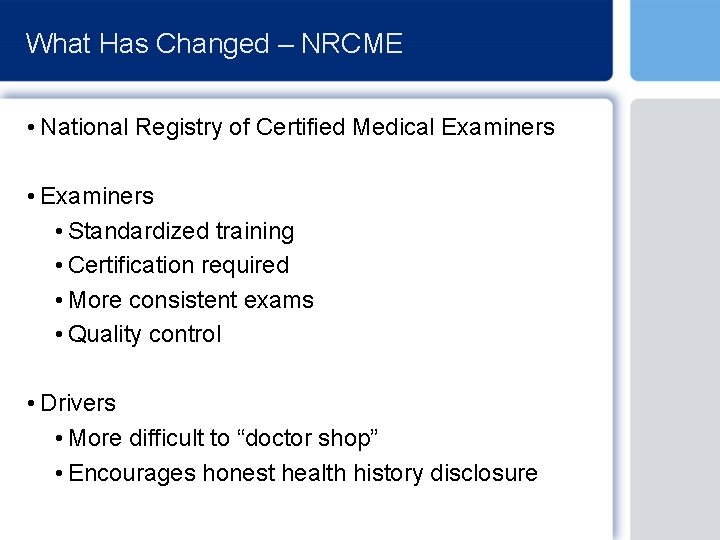 What Has Changed – NRCME

• National Registry of Certified Medical Examiners

• Examiners
  • Standardized training
  • Certification required
  • More consistent exams
  • Quality control

• Drivers
  • More difficult to “doctor shop”
  • Encourages honest health history disclosure